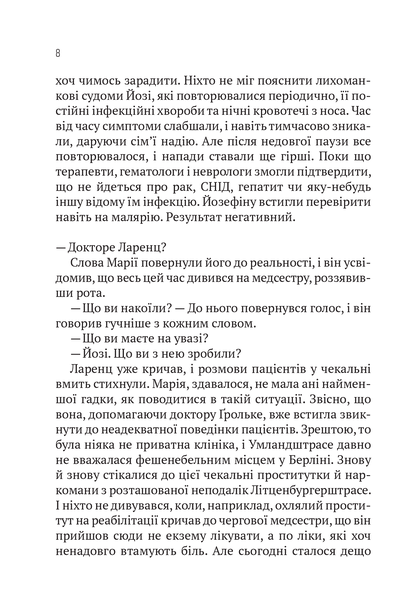 8

хоч чимось зарадити. Ніхто не міг пояснити лихоманкові судоми Йозі, які повторювалися періодично, її постійні інфекційні хвороби та нічні кровотечі з носа. Час від часу симптоми слабшали, і навіть тимчасово зникали, даруючи сім'ї надію. Але після недовгої паузи все повторювалося, і напади ставали ще гірші. Поки що терапевти, гематологи і неврологи змогли підтвердити, що не йдеться про рак, СНІД, гепатит чи яку-небудь іншу відому їм інфекцію. Йозефіну встигли перевірити навіть на малярію. Результат негативний.

— Докторе Ларенц?

Слова Марії повернули його до реальності, і він усвідомив, що весь цей час дивився на медсестру, роззявивши рота.

— Що ви накоїли? — До нього повернувся голос, і він говорив гучніше з кожним словом.

— Що ви маєте на увазі?

— Йозі. Що ви з нею зробили?

Ларенц уже кричав, і розмови пацієнтів у чекальні вмить стихнули. Марія, здавалося, не мала ані найменшої гадки, як поводитися в такій ситуації. Звісно, що вона, допомагаючи доктору Ґрольке, вже встигла звикнути до неадекватної поведінки пацієнтів. Зрештою, то була ніяка не приватна клініка, і Умландштрасе давно не вважалася фешенебельним місцем у Берліні. Знову й знову стікалися до цієї чекальні проститутки й наркомани з розташованої неподалік Літценбургерштрасе. І ніхто не дивувався, коли, наприклад, охлялий проститут на реабілітації кричав до чергової медсестри, що він прийшов сюди не екзему лікувати, а по ліки, які хоч ненадовго втамують біль. Але сьогодні сталося дещо